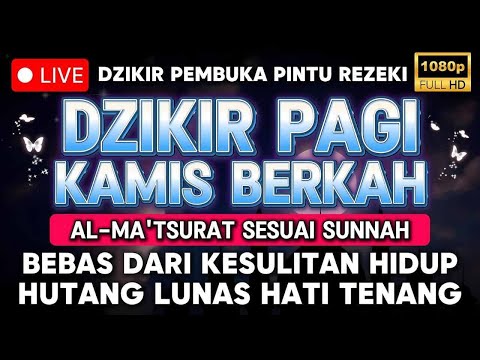 LIVE
DZIKIR PEMBUKA PINTU REZEKI
1080p
FULL HD
DZIKIR PAGI
KAMIS BERKAH
AL-MA'TSURAT SESUAI SUNNAH
BEBAS DARI KESULITAN HIDUP
HUTANG LUNAS HATI TENANG